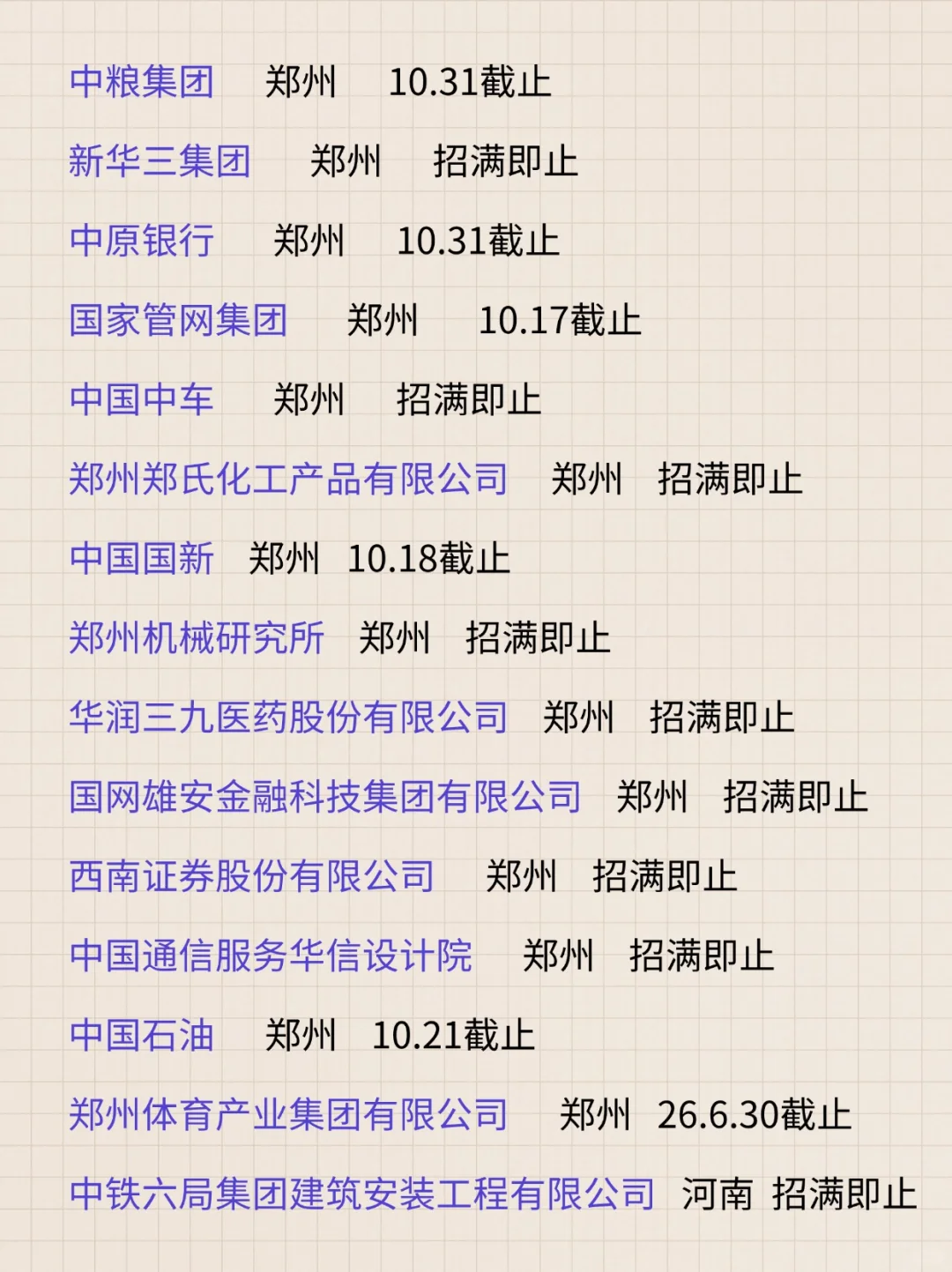 中粮集团 郑州 10.31截止

新华三集团 郑州 招满即止

中原银行 郑州 10.31截止

国家管网集团 郑州 10.17截止

中国中车 郑州 招满即止

郑州郑氏化工产品有限公司 郑州 招满即止

中国国新 郑州 10.18截止

郑州机械研究所 郑州 招满即止

华润三九医药股份有限公司 郑州 招满即止

国网雄安金融科技集团有限公司 郑州 招满即止

西南证券股份有限公司 郑州 招满即止

中国通信服务华信设计院 郑州 招满即止

中国石油 郑州 10.21截止

郑州体育产业集团有限公司 郑州 26.6.30截止

中铁六局集团建筑安装工程有限公司 河南 招满即止